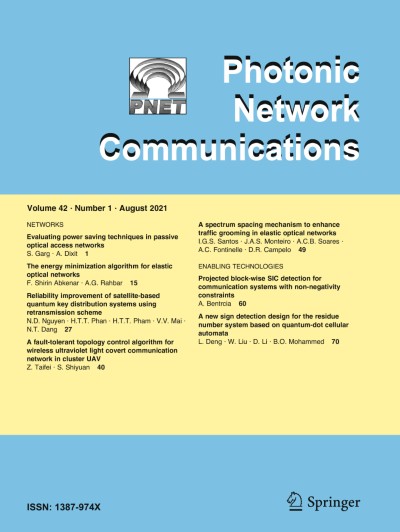 PNET

Photonic Network Communications

Volume 42 · Number 1 · August 2021

NETWORKS

Evaluating power saving techniques in passive optical access networks
S. Garg · A. Dixit 1

The energy minimization algorithm for elastic optical networks
F. Shirin Abkenar · A.G. Rahbar 15

Reliability improvement of satellite-based quantum key distribution systems using retransmission scheme
N.D. Nguyen · H.T.T. Phan · H.T.T. Pham · V.V. Mai · N.T. Dang 27

A fault-tolerant topology control algorithm for wireless ultraviolet light covert communication network in cluster UAV
Z. Taifei · S. Shiyuan 40

A spectrum spacing mechanism to enhance traffic grooming in elastic optical networks
I.G.S. Santos · J.A.S. Monteiro · A.C.B. Soares · A.C. Fontinelle · D.R. Campelo 49

ENABLING TECHNOLOGIES

Projected block-wise SIC detection for communication systems with non-negativity constraints
A. Bentrcia 60

A new sign detection design for the residue number system based on quantum-dot cellular automata
L. Deng · W. Liu · D. Li · B.O. Mohammed 70

ISSN: 1387-974X

Springer